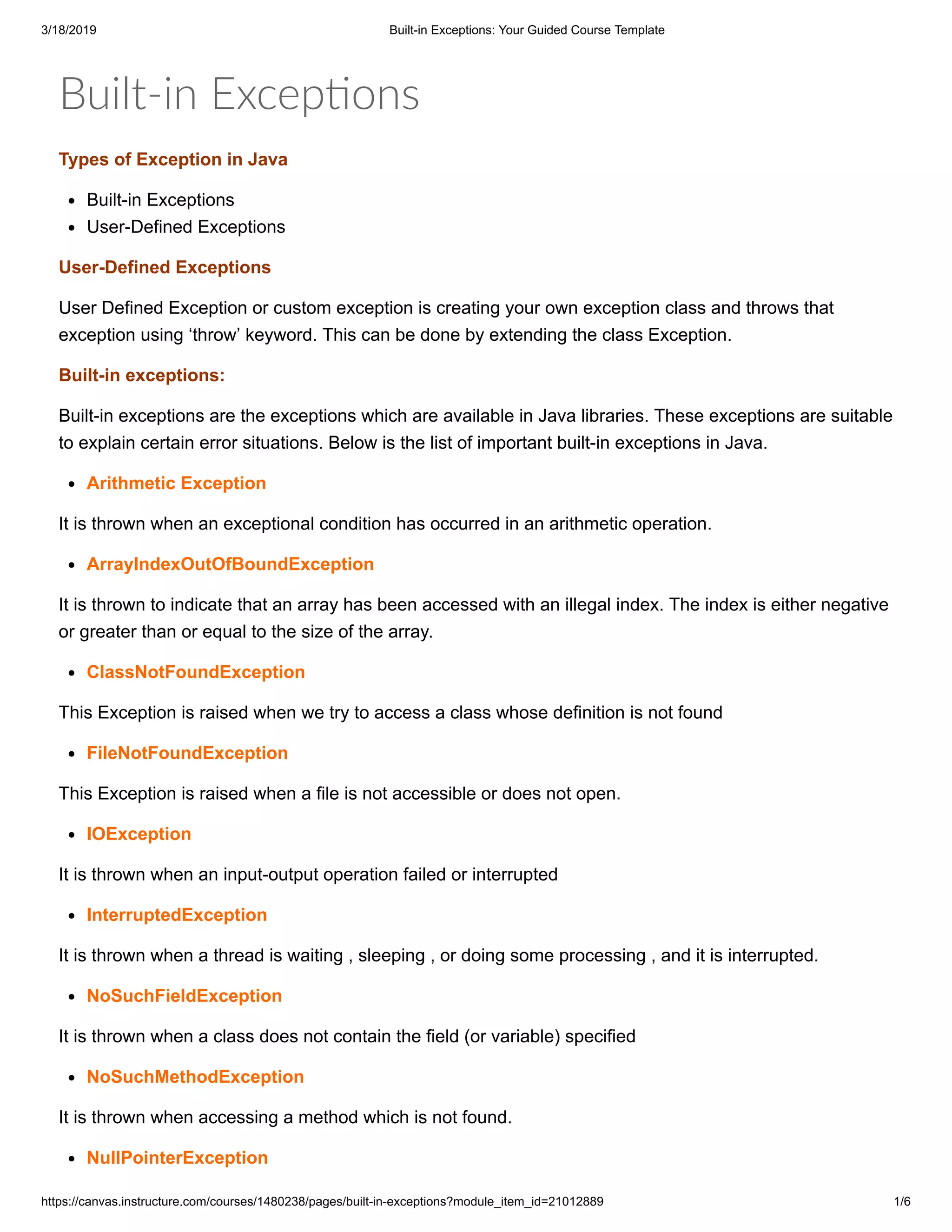 3/18/2019 Built-in Exceptions: Your Guided Course Template

Built-in Exceptions

Types of Exception in Java

- Built-in Exceptions
- User-Defined Exceptions

User-Defined Exceptions

User Defined Exception or custom exception is creating your own exception class and throws that exception using ‘throw’ keyword. This can be done by extending the class Exception.

Built-in exceptions:

Built-in exceptions are the exceptions which are available in Java libraries. These exceptions are suitable to explain certain error situations. Below is the list of important built-in exceptions in Java.

- Arithmetic Exception

It is thrown when an exceptional condition has occurred in an arithmetic operation.

- ArrayIndexOutOfBoundException

It is thrown to indicate that an array has been accessed with an illegal index. The index is either negative or greater than or equal to the size of the array.

- ClassNotFoundException

This Exception is raised when we try to access a class whose definition is not found

- FileNotFoundException

This Exception is raised when a file is not accessible or does not open.

- IOException

It is thrown when an input-output operation failed or interrupted

- InterruptedException

It is thrown when a thread is waiting , sleeping , or doing some processing , and it is interrupted.

- NoSuchFieldException

It is thrown when a class does not contain the field (or variable) specified

- NoSuchMethodException

It is thrown when accessing a method which is not found.

- NullPointerException

https://canvas.instructure.com/courses/1480238/pages/built-in-exceptions?module_item_id=21012889 1/6